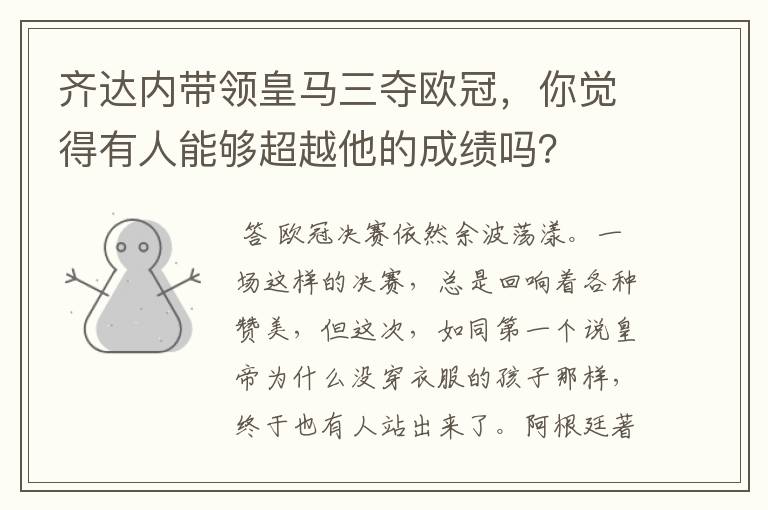 齐达内带领皇马三夺欧冠，你觉得有人能够超越他的成绩吗？

答 欧冠决赛依然余波荡漾。一场这样的决赛，总是回响着各种赞美，但这次，如同第一个说皇帝为什么没穿衣服的孩子那样，终于也有人站出来了。阿根廷著